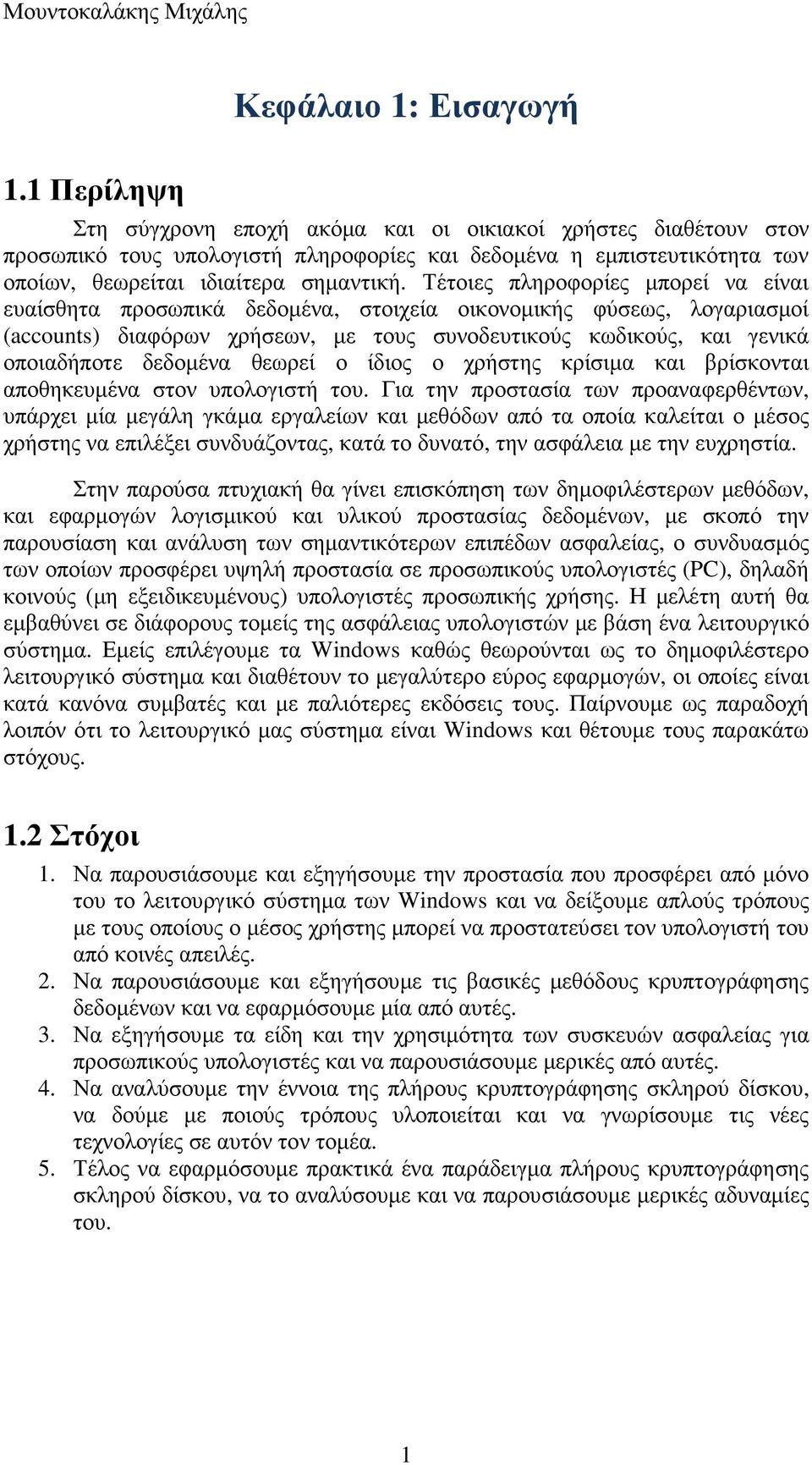 Μουντοκαλάκης Μιχάλης

Κεφάλαιο 1: Εισαγωγή

1.1 Περίληψη

Στη σύγχρονη εποχή ακόμα και οι οικιακοί χρήστες διαθέτουν στον προσωπικό τους υπολογιστή πληροφορίες και δεδομένα η εμπιστευτικότητα των οποίων, θεωρείται ιδιαίτερα σημαντική. Τέτοιες πληροφορίες μπορεί να είναι ευαίσθητα προσωπικά δεδομένα, στοιχεία οικονομικής φύσεως, λογαριασμοί (accounts) διαφόρων χρήσεων, με τους συνοδευτικούς κωδικούς, και γενικά οποιαδήποτε δεδομένα θεωρεί ο ίδιος ο χρήστης κρίσιμα και βρίσκονται αποθηκευμένα στον υπολογιστή του. Για την προστασία των προαναφερθέντων, υπάρχει μία μεγάλη γκάμα εργαλείων και μεθόδων από τα οποία καλείται ο μέσος χρήστης να επιλέξει συνδυάζοντας, κατά το δυνατό, την ασφάλεια με την ευχρηστία.

Στην παρούσα πτυχιακή θα γίνει επισκόπηση των δημοφιλέστερων μεθόδων, και εφαρμογών λογισμικού και υλικού προστασίας δεδομένων, με σκοπό την παρουσίαση και ανάλυση των σημαντικότερων επιπέδων ασφαλείας, ο συνδυασμός των οποίων προσφέρει υψηλή προστασία σε προσωπικούς υπολογιστές (PC), δηλαδή κοινούς (μη εξειδικευμένους) υπολογιστές προσωπικής χρήσης. Η μελέτη αυτή θα εμβαθύνει σε διάφορους τομείς της ασφάλειας υπολογιστών με βάση ένα λειτουργικό σύστημα. Εμείς επιλέγουμε τα Windows καθώς θεωρούνται ως το δημοφιλέστερο λειτουργικό σύστημα και διαθέτουν το μεγαλύτερο εύρος εφαρμογών, οι οποίες είναι κατά κανόνα συμβατές και με παλιότερες εκδόσεις τους. Παίρνουμε ως παραδοχή λοιπόν ότι το λειτουργικό μας σύστημα είναι Windows και θέτουμε τους παρακάτω στόχους.

1.2 Στόχοι

1. Να παρουσιάσουμε και εξηγήσουμε την προστασία που προσφέρει από μόνο του το λειτουργικό σύστημα των Windows και να δείξουμε απλούς τρόπους με τους οποίους ο μέσος χρήστης μπορεί να προστατεύσει τον υπολογιστή του από κοινές απειλές.
2. Να παρουσιάσουμε και εξηγήσουμε τις βασικές μεθόδους κρυπτογράφησης δεδομένων και να εφαρμόσουμε μία από αυτές.
3. Να εξηγήσουμε τα είδη και την χρησιμότητα των συσκευών ασφαλείας για προσωπικούς υπολογιστές και να παρουσιάσουμε μερικές από αυτές.
4. Να αναλύσουμε την έννοια της πλήρους κρυπτογράφησης σκληρού δίσκου, να δούμε με ποιούς τρόπους υλοποιείται και να γνωρίσουμε τις νέες τεχνολογίες σε αυτόν τον τομέα.
5. Τέλος να εφαρμόσουμε πρακτικά ένα παράδειγμα πλήρους κρυπτογράφησης σκληρού δίσκου, να το αναλύσουμε και να παρουσιάσουμε μερικές αδυναμίες του.

1